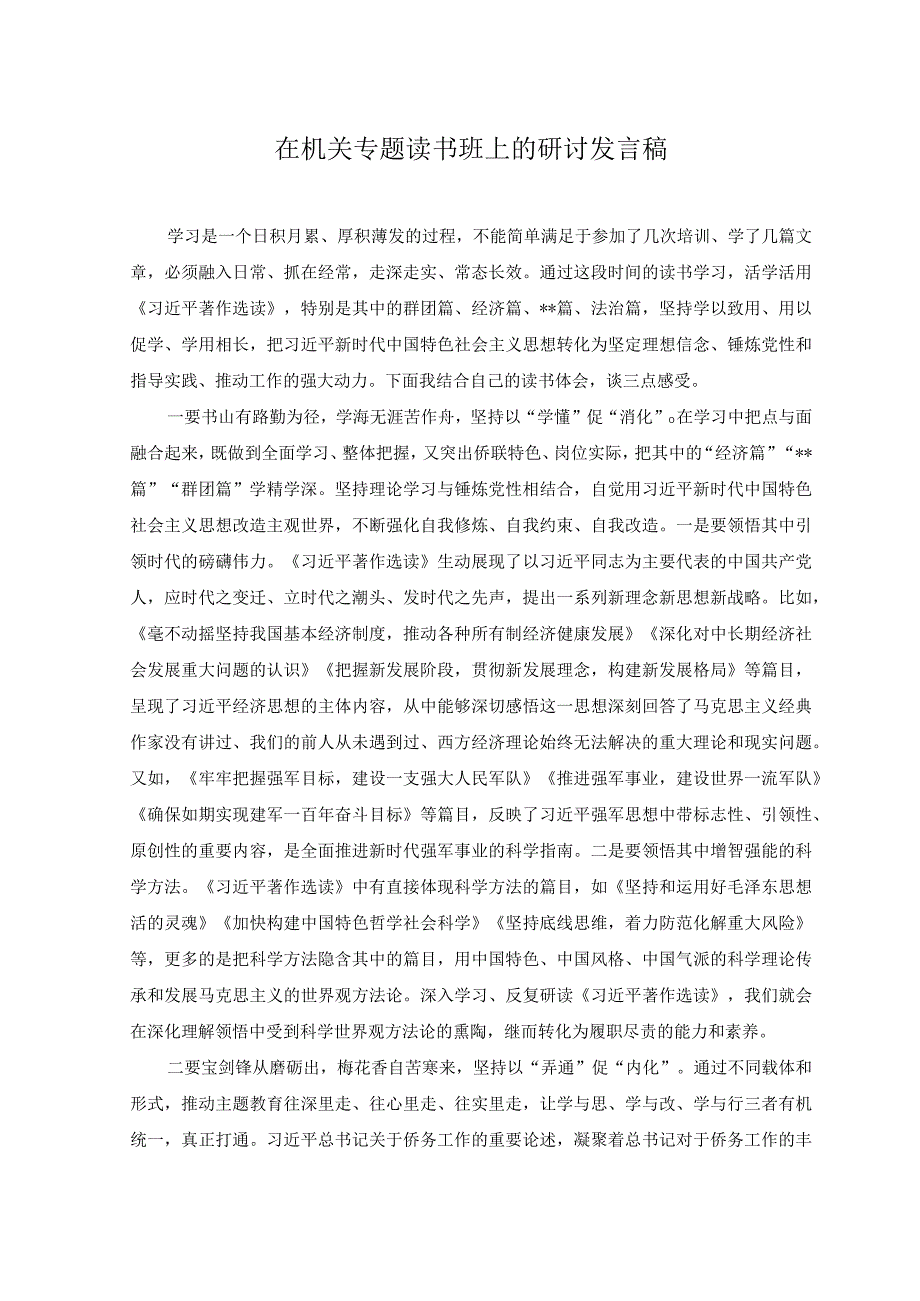 在机关专题读书班上的研讨发言稿

学习是一个日积月累、厚积薄发的过程，不能简单满足于参加了几次培训、学了几篇文章，必须融入日常、抓在经常，走深走实、常态长效。通过这段时间的读书学习，活学活用《习近平著作选读》，特别是其中的群团篇、经济篇、**篇、法治篇，坚持学以致用、用以促学、学用相长，把习近平新时代中国特色社会主义思想转化为坚定理想信念、锤炼党性和指导实践、推动工作的强大动力。下面我结合自己的读书体会，谈三点感受。

一要书山有路勤为径，学海无涯苦作舟，坚持以“学懂”促“消化”。在学习中把点与面融合起来，既做到全面学习、整体把握，又突出侨联特色、岗位实际，把其中的“经济篇”“**篇”“群团篇”学精学深。坚持理论学习与锤炼党性相结合，自觉用习近平新时代中国特色社会主义思想改造主观世界，不断强化自我修炼、自我约束、自我改造。一是要领悟其中引领时代的磅礴伟力。《习近平著作选读》生动展现了以习近平同志为主要代表的中国共产党人，应时代之变迁、立时代之潮头、发时代之先声，提出一系列新理念新思想新战略。比如，《毫不动摇坚持我国基本经济制度，推动各种所有制经济健康发展》《深化对中长期经济社会发展重大问题的认识》《把握新发展阶段，贯彻新发展理念，构建新发展格局》等篇目，呈现了习近平经济思想的主体内容，从中能够深切感悟这一思想深刻回答了马克思主义经典作家没有讲过、我们的前人从未遇到过、西方经济理论始终无法解决的重大理论和现实问题。又如，《牢牢把握强军目标，建设一支强大人民军队》《推进强军事业，建设世界一流军队》《确保如期实现建军一百年奋斗目标》等篇目，反映了习近平强军思想中带标志性、引领性、原创性的重要内容，是全面推进新时代强军事业的科学指南。二是要领悟其中增智强能的科学方法。《习近平著作选读》中有直接体现科学方法的篇目，如《坚持和运用好毛泽东思想活的灵魂》《加快构建中国特色哲学社会科学》《坚持底线思维，着力防范化解重大风险》等，更多的是把科学方法隐含其中的篇目，用中国特色、中国风格、中国气派的科学理论传承和发展马克思主义的世界观方法论。深入学习、反复研读《习近平著作选读》，我们就会在深化理解领悟中受到科学世界观方法论的熏陶，继而转化为履职尽责的能力和素养。

二要宝剑锋从磨砺出，梅花香自苦寒来，坚持以“弄通”促“内化”。通过不同载体和形式，推动主题教育往深里走、往心里走、往实里走，让学与思、学与改、学与行三者有机统一，真正打通。习近平总书记关于侨务工作的重要论述，凝聚着总书记对于侨务工作的丰